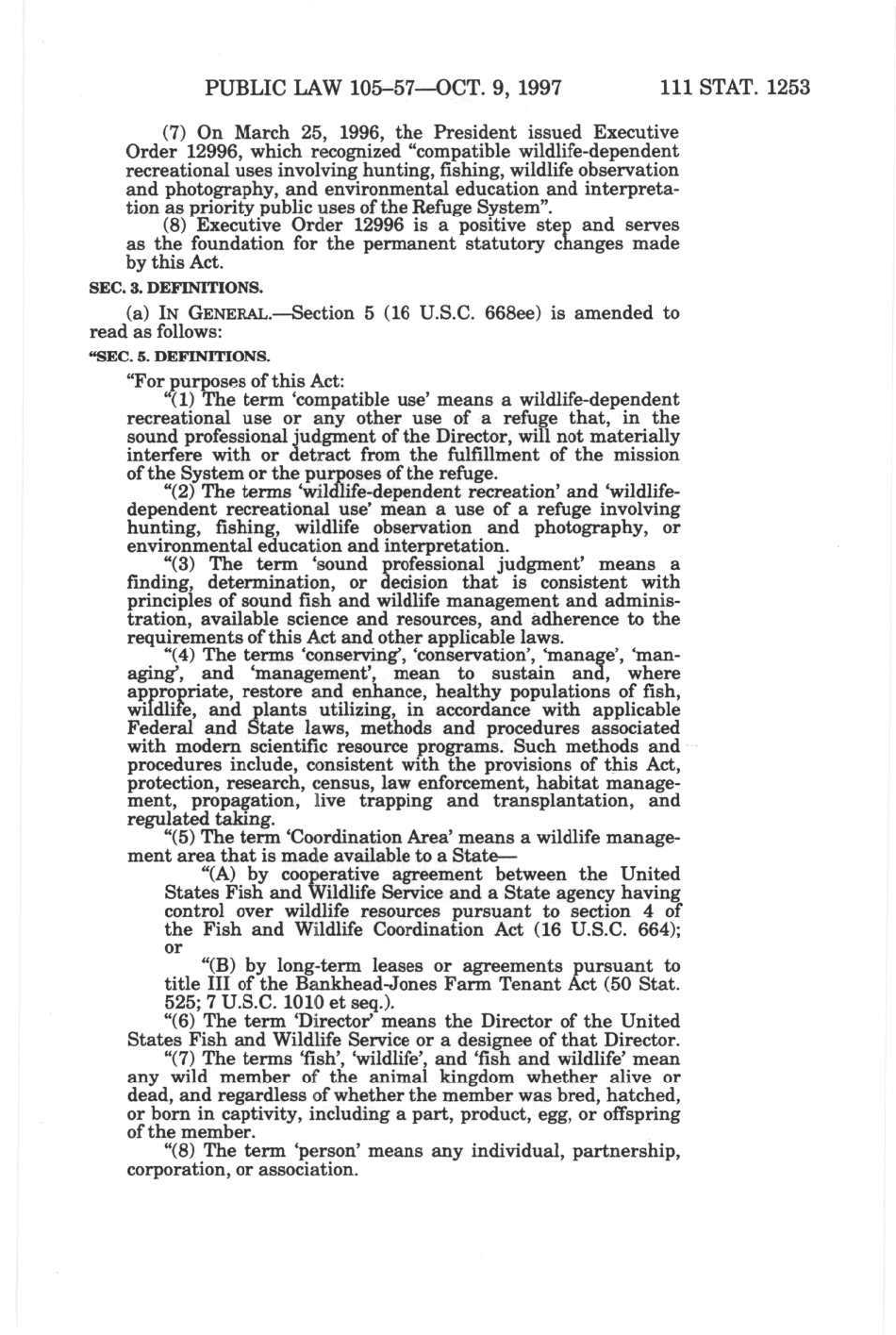 PUBLIC LAW 105–57—OCT. 9, 1997 111 STAT. 1253

(7) On March 25, 1996, the President issued Executive Order 12996, which recognized "compatible wildlife-dependent recreational uses involving hunting, fishing, wildlife observation and photography, and environmental education and interpretation as priority public uses of the Refuge System".

(8) Executive Order 12996 is a positive step and serves as the foundation for the permanent statutory changes made by this Act.

SEC. 3. DEFINITIONS.

(a) IN GENERAL.—Section 5 (16 U.S.C. 668ee) is amended to read as follows:

"SEC. 5. DEFINITIONS.

"For purposes of this Act:

"(1) The term 'compatible use' means a wildlife-dependent recreational use or any other use of a refuge that, in the sound professional judgment of the Director, will not materially interfere with or detract from the fulfillment of the mission of the System or the purposes of the refuge.

"(2) The terms 'wildlife-dependent recreation' and 'wildlife-dependent recreational use' mean a use of a refuge involving hunting, fishing, wildlife observation and photography, or environmental education and interpretation.

"(3) The term 'sound professional judgment' means a finding, determination, or decision that is consistent with principles of sound fish and wildlife management and administration, available science and resources, and adherence to the requirements of this Act and other applicable laws.

"(4) The terms 'conserving', 'conservation', 'manage', 'managing', and 'management', mean to sustain and, where appropriate, restore and enhance, healthy populations of fish, wildlife, and plants utilizing, in accordance with applicable Federal and State laws, methods and procedures associated with modern scientific resource programs. Such methods and procedures include, consistent with the provisions of this Act, protection, research, census, law enforcement, habitat management, propagation, live trapping and transplantation, and regulated taking.

"(5) The term 'Coordination Area' means a wildlife management area that is made available to a State—

"(A) by cooperative agreement between the United States Fish and Wildlife Service and a State agency having control over wildlife resources pursuant to section 4 of the Fish and Wildlife Coordination Act (16 U.S.C. 664); or

"(B) by long-term leases or agreements pursuant to title III of the Bankhead-Jones Farm Tenant Act (50 Stat. 525; 7 U.S.C. 1010 et seq.).

"(6) The term 'Director' means the Director of the United States Fish and Wildlife Service or a designee of that Director.

"(7) The terms 'fish', 'wildlife', and 'fish and wildlife' mean any wild member of the animal kingdom whether alive or dead, and regardless of whether the member was bred, hatched, or born in captivity, including a part, product, egg, or offspring of the member.

"(8) The term 'person' means any individual, partnership, corporation, or association.